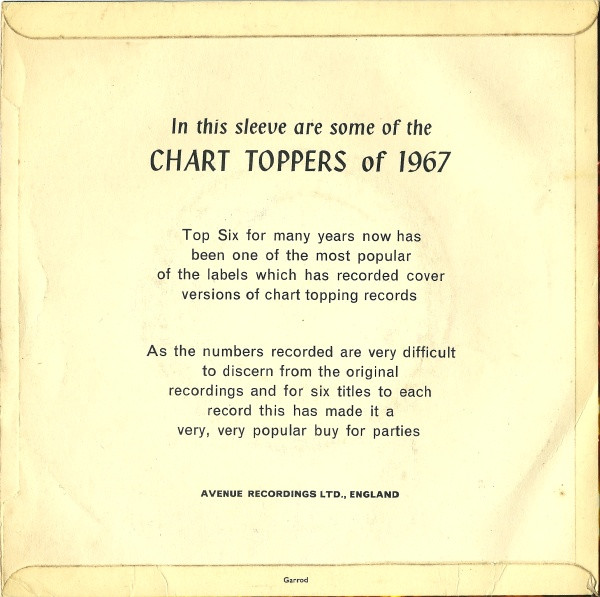 In this sleeve are some of the
CHART TOPPERS of 1967

Top Six for many years now has been one of the most popular of the labels which has recorded cover versions of chart topping records

As the numbers recorded are very difficult to discern from the original recordings and for six titles to each record this has made it a very, very popular buy for parties

AVENUE RECORDINGS LTD., ENGLAND

Garrod